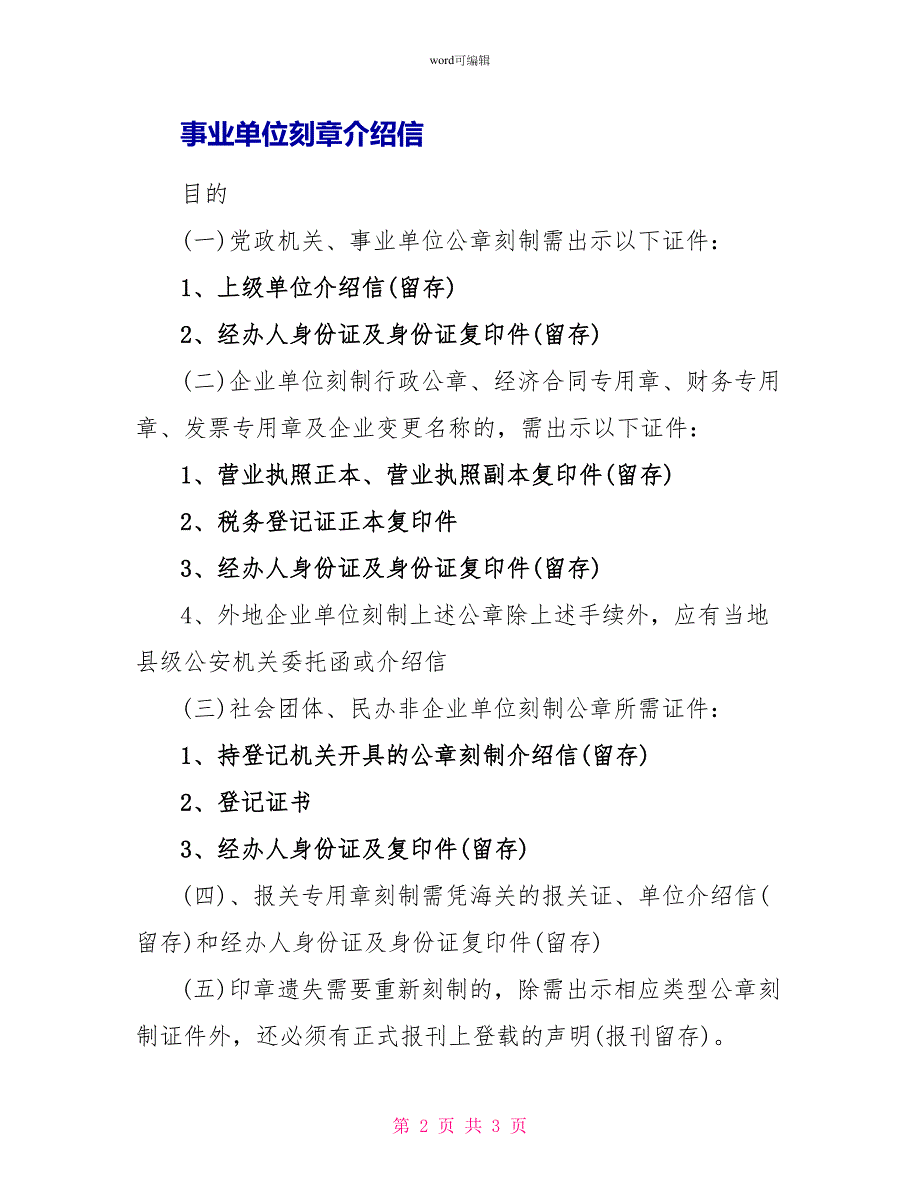 word可编辑

事业单位刻章介绍信

目的

(一)党政机关、事业单位公章刻制需出示以下证件：

1、上级单位介绍信(留存)

2、经办人身份证及身份证复印件(留存)

(二)企业单位刻制行政公章、经济合同专用章、财务专用章、发票专用章及企业变更名称的，需出示以下证件：

1、营业执照正本、营业执照副本复印件(留存)

2、税务登记证正本复印件

3、经办人身份证及身份证复印件(留存)

4、外地企业单位刻制上述公章除上述手续外，应有当地县级公安机关委托函或介绍信

(三)社会团体、民办非企业单位刻制公章所需证件：

1、持登记机关开具的公章刻制介绍信(留存)

2、登记证书

3、经办人身份证及复印件(留存)

(四)、报关专用章刻制需凭海关的报关证、单位介绍信(留存)和经办人身份证及身份证复印件(留存)

(五)印章遗失需要重新刻制的，除需出示相应类型公章刻制证件外，还必须有正式报刊上登载的声明(报刊留存)。

第 2 页 共 3 页